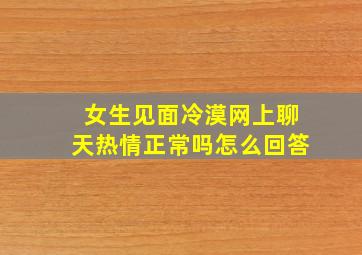 女生见面冷漠网上聊天热情正常吗怎么回答